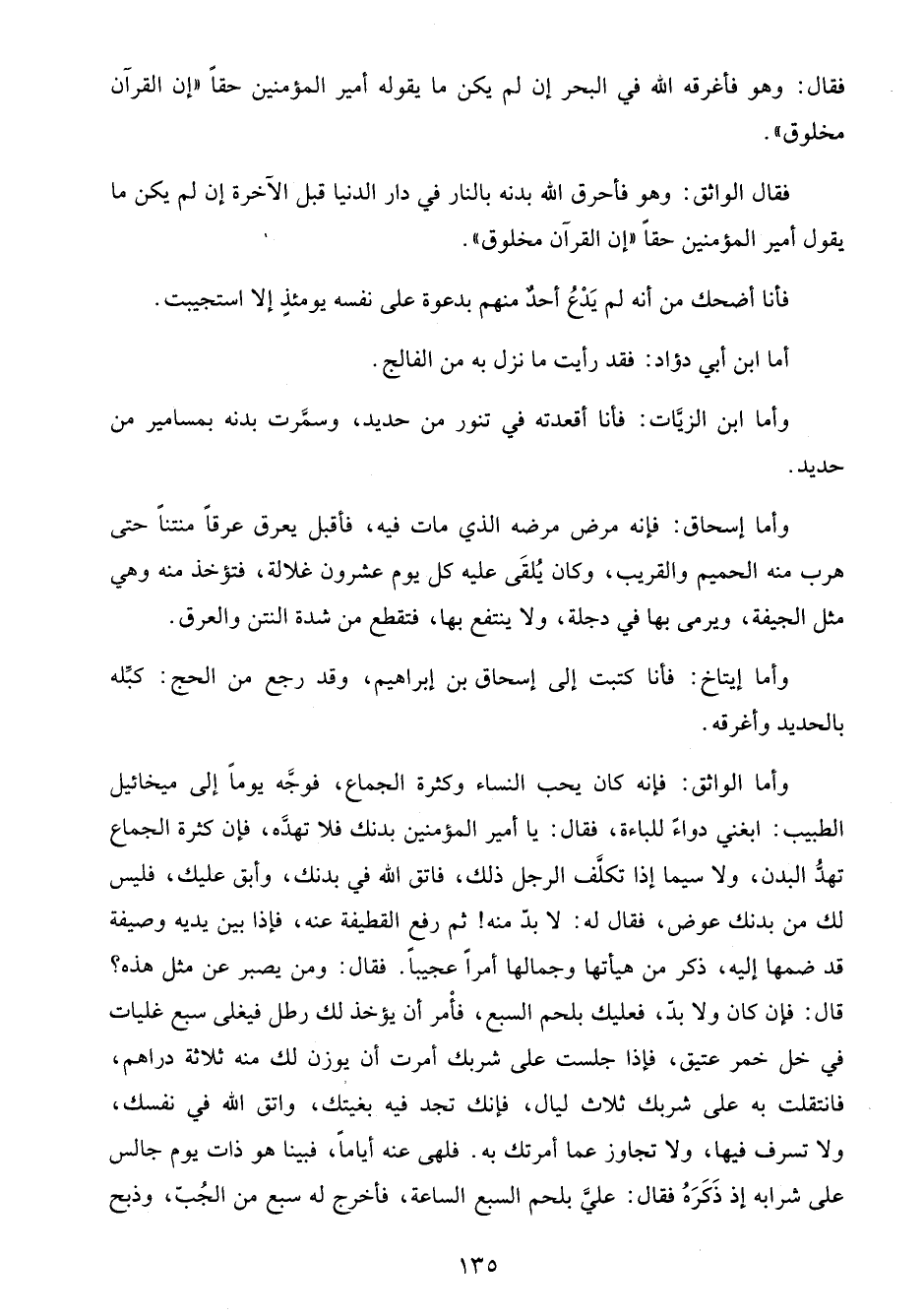 فقال: وهو فأغرقه الله في البحر إن لم يكن ما يقوله أمير المؤمنين حقاً «إن القرآن مخلوق».

فقال الواثق: وهو فأحرق الله بدنه بالنار في دار الدنيا قبل الآخرة إن لم يكن ما يقول أمير المؤمنين حقاً «إن القرآن مخلوق».

فأنا أضحك من أنه لم يَدْعُ أحدٌ منهم بدعوة على نفسه يومئذٍ إلا استجيبت.

أما ابن أبي دؤاد: فقد رأيت ما نزل به من الفالج.

وأما ابن الزيَّات: فأنا أقعدته في تنور من حديد، وسمَّرت بدنه بمسامير من حديد.

وأما إسحاق: فإنه مرض مرضه الذي مات فيه، فأقبل يعرق عرقاً منتناً حتى هرب منه الحميم والقريب، وكان يُلقَى عليه كل يوم عشرون غلالة، فتؤخذ منه وهي مثل الجيفة، ويرمى بها في دجلة، ولا ينتفع بها، فتقطع من شدة النتن والعرق.

وأما إيتاخ: فأنا كتبت إلى إسحاق بن إبراهيم، وقد رجع من الحج: كبِّله بالحديد وأغرقه.

وأما الواثق: فإنه كان يحب النساء وكثرة الجماع، فوجَّه يوماً إلى ميخائيل الطبيب: ابغني دواءً للباءة، فقال: يا أمير المؤمنين بدنك فلا تهدَّه، فإن كثرة الجماع تهدُّ البدن، ولا سيما إذا تكلَّف الرجل ذلك، فاتق الله في بدنك، وأبق عليك، فليس لك من بدنك عوض، فقال له: لا بدّ منه! ثم رفع القطيفة عنه، فإذا بين يديه وصيفة قد ضمها إليه، ذكر من هيأتها وجمالها أمراً عجيباً. فقال: ومن يصبر عن مثل هذه؟ قال: فإن كان ولا بدّ، فعليك بلحم السبع، فأْمر أن يؤخذ لك منه رطل فيغلى سبع غليات في خل خمر عتيق، فإذا جلست على شربك أمرت أن يوزن لك منه ثلاثة دراهم، فانتقلت به على شربك ثلاث ليال، فإنك تجد فيه بغيتك، واتق الله في نفسك، ولا تسرف فيها، ولا تجاوز عما أمرتك به. فلهى عنه أياماً، فبينا هو ذات يوم جالس على شرابه إذ ذَكَرَهُ فقال: عليَّ بلحم السبع الساعة، فأخرج له سبع من الجُبّ، وذبح

١٣٥